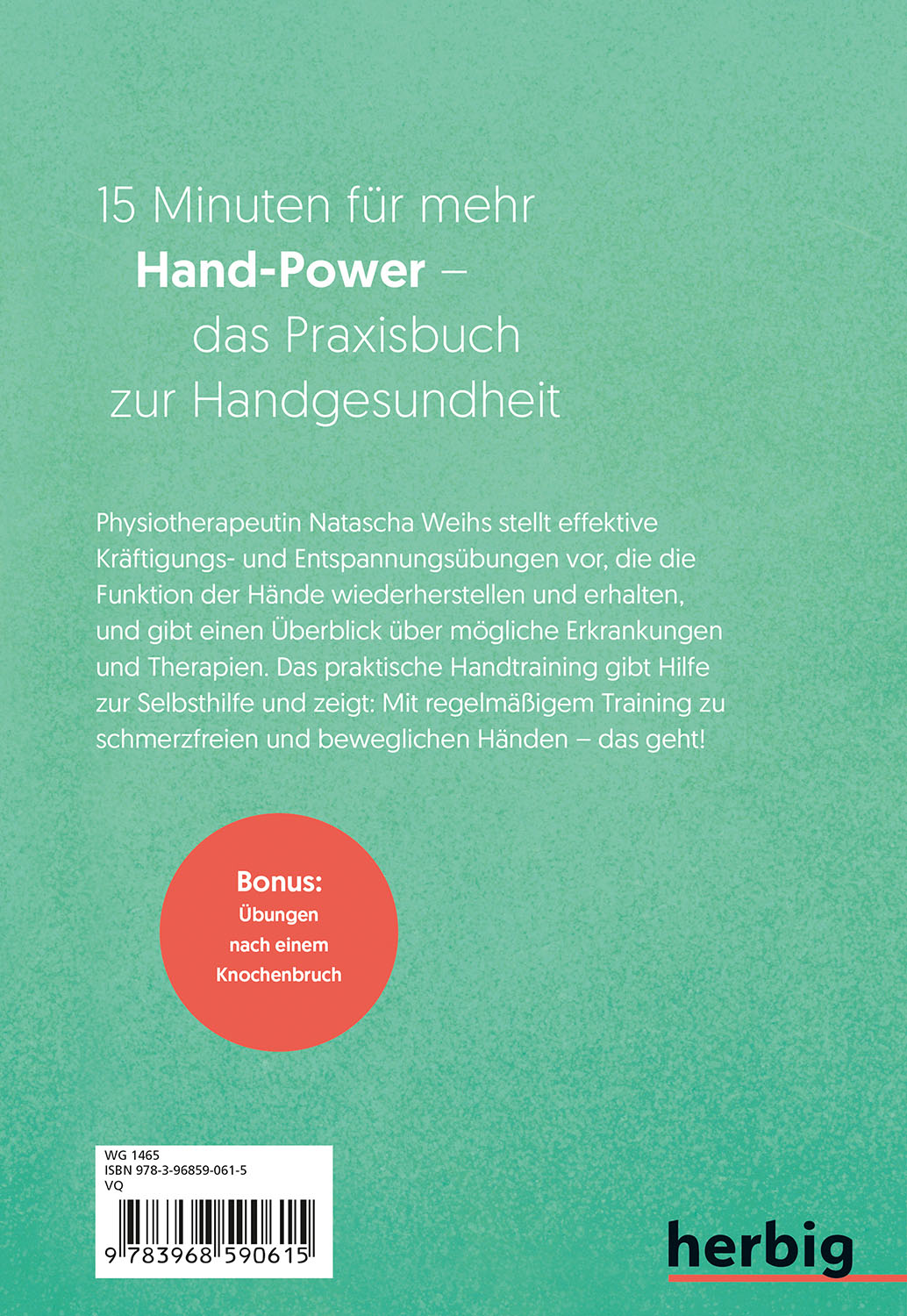 15 Minuten für mehr
Hand-Power –
das Praxisbuch
zur Handgesundheit

Physiotherapeutin Natascha Weihs stellt effektive Kräftigungs- und Entspannungsübungen vor, die die Funktion der Hände wiederherstellen und erhalten, und gibt einen Überblick über mögliche Erkrankungen und Therapien. Das praktische Handtraining gibt Hilfe zur Selbsthilfe und zeigt: Mit regelmäßigem Training zu schmerzfreien und beweglichen Händen – das geht!

Bonus:
Übungen
nach einem
Knochenbruch

WG 1465
ISBN 978-3-96859-061-5
VQ
9 783968 590615

herbig